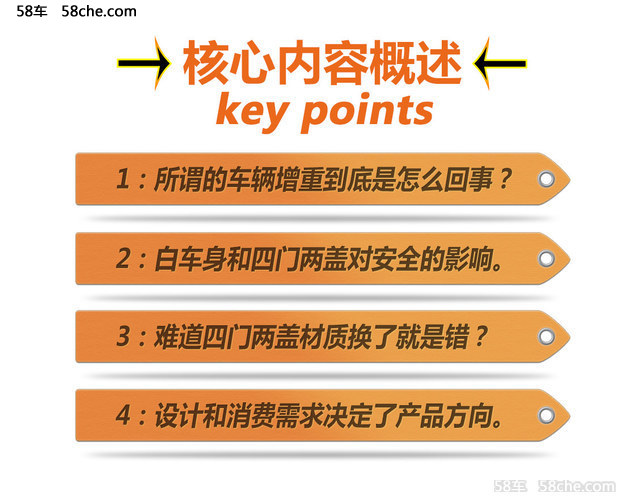 58车 58che.com

核心内容概述
key points

1：所谓的车辆增重到底是怎么回事？

2：白车身和四门两盖对安全的影响。

3：难道四门两盖材质换了就是错？

4：设计和消费需求决定了产品方向。

58车 58che.com